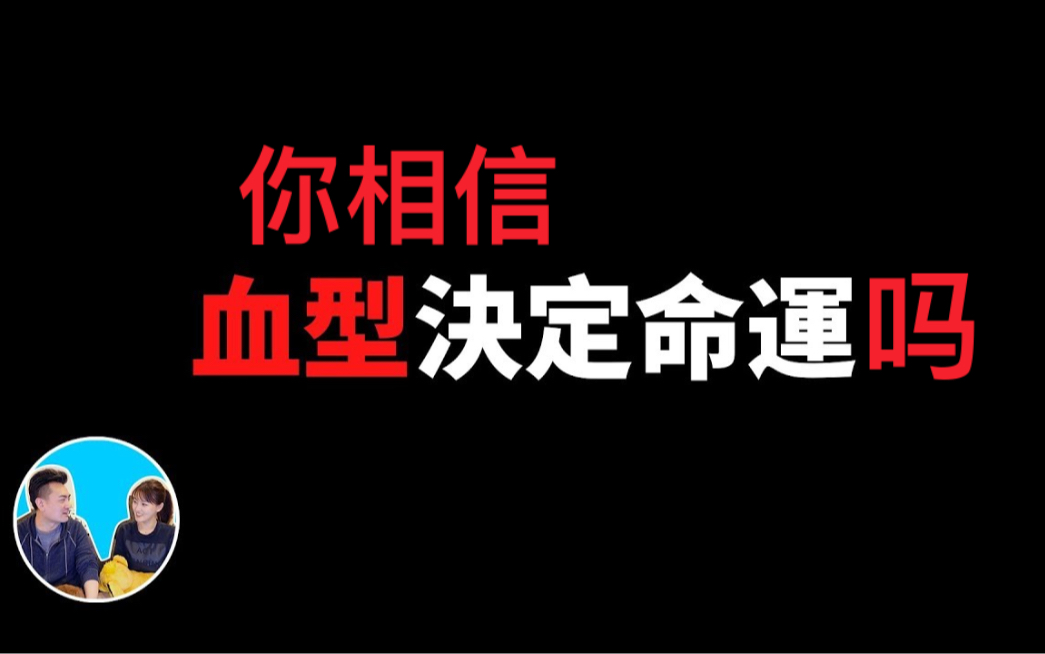 你相信
血型決定命運吗